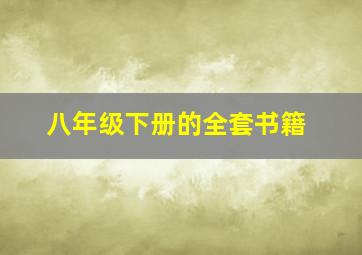 八年级下册的全套书籍